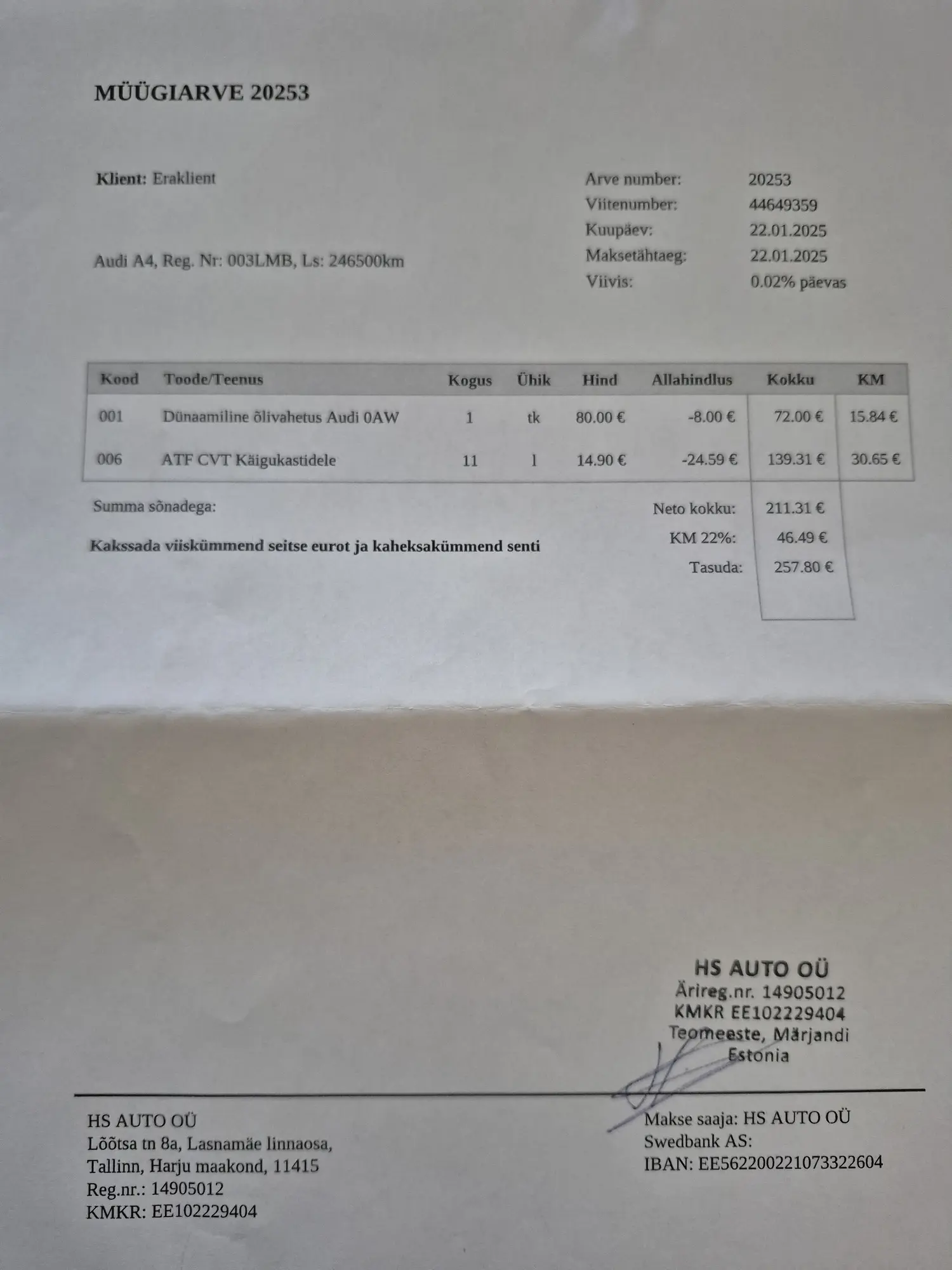 MÜÜGIARVE 20253

Klient: Eraklient

Audi A4, Reg. Nr: 003LMB, Ls: 246500km

Arve number: 20253
Viitenumber: 44649359
Kuupäev: 22.01.2025
Maksetähtaeg: 22.01.2025
Viivis: 0.02% päevas

| Kood | Toode/Teenus | Kogus | Ühik | Hind | Allahindlus | Kokku | KM |
|---|---|---|---|---|---|---|---|
| 001 | Dünaamiline õlivahetus Audi 0AW | 1 | tk | 80.00 € | -8.00 € | 72.00 € | 15.84 € |
| 006 | ATF CVT Käigukastidele | 11 | l | 14.90 € | -24.59 € | 139.31 € | 30.65 € |

Summa sõnadega:

Kakssada viiskümmend seitse eurot ja kaheksakümmend senti

Neto kokku: 211.31 €
KM 22%: 46.49 €
Tasuda: 257.80 €

HS AUTO OÜ
Ärireg.nr. 14905012
KMKR EE102229404
Teomeeste, Märjandi
Estonia

HS AUTO OÜ
Lõõtsa tn 8a, Lasnamäe linnaosa,
Tallinn, Harju maakond, 11415
Reg.nr.: 14905012
KMKR: EE102229404

Makse saaja: HS AUTO OÜ
Swedbank AS:
IBAN: EE562200221073322604